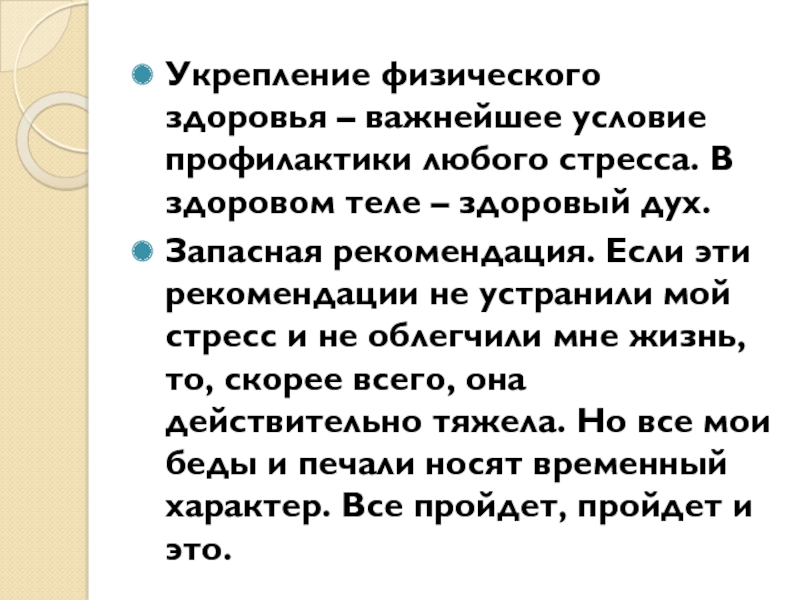 Укрепление физического здоровья – важнейшее условие профилактики любого стресса. В здоровом теле – здоровый дух.

Запасная рекомендация. Если эти рекомендации не устранили мой стресс и не облегчили мне жизнь, то, скорее всего, она действительно тяжела. Но все мои беды и печали носят временный характер. Все пройдет, пройдет и это.